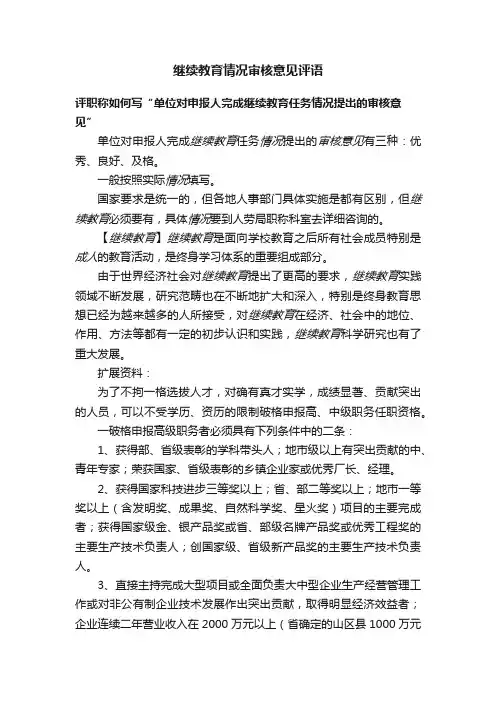 继续教育情况审核意见评语

评职称如何写“单位对申报人完成继续教育任务情况提出的审核意见”

单位对申报人完成继续教育任务情况提出的审核意见有三种：优秀、良好、及格。

一般按照实际情况填写。

国家要求是统一的，但各地人事部门具体实施是都有区别，但继续教育必须要有，具体情况要到人劳局职称科室去详细咨询的。

【继续教育】继续教育是面向学校教育之后所有社会成员特别是成人的教育活动，是终身学习体系的重要组成部分。

由于世界经济社会对继续教育提出了更高的要求，继续教育实践领域不断发展，研究范畴也在不断地扩大和深入，特别是终身教育思想已经为越来越多的人所接受，对继续教育在经济、社会中的地位、作用、方法等都有一定的初步认识和实践，继续教育科学研究也有了重大发展。

扩展资料：

为了不拘一格选拔人才，对确有真才实学，成绩显著、贡献突出的人员，可以不受学历、资历的限制破格申报高、中级职务任职资格。

一破格申报高级职务者必须具有下列条件中的二条：

1、获得部、省级表彰的学科带头人；地市级以上有突出贡献的中、青年专家；荣获国家、省级表彰的乡镇企业家或优秀厂长、经理。

2、获得国家科技进步三等奖以上；省、部二等奖以上；地市一等奖以上（含发明奖、成果奖、自然科学奖、星火奖）项目的主要完成者；获得国家级金、银产品奖或省、部级名牌产品奖或优秀工程奖的主要生产技术负责人；创国家级、省级新产品奖的主要生产技术负责人。

3、直接主持完成大型项目或全面负责大中型企业生产经营管理工作或对非公有制企业技术发展作出突出贡献，取得明显经济效益者；企业连续二年营业收入在 2000 万元以上（省确定的山区县 1000 万元